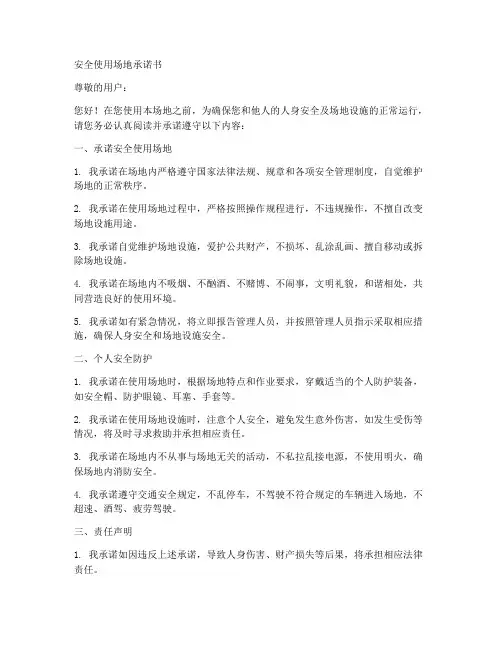 安全使用场地承诺书

尊敬的用户：

您好！在您使用本场地之前，为确保您和他人的人身安全及场地设施的正常运行，请您务必认真阅读并承诺遵守以下内容：

一、承诺安全使用场地

1. 我承诺在场地内严格遵守国家法律法规、规章和各项安全管理制度，自觉维护场地的正常秩序。

2. 我承诺在使用场地过程中，严格按照操作规程进行，不违规操作，不擅自改变场地设施用途。

3. 我承诺自觉维护场地设施，爱护公共财产，不损坏、乱涂乱画、擅自移动或拆除场地设施。

4. 我承诺在场地内不吸烟、不酗酒、不赌博、不闹事，文明礼貌，和谐相处，共同营造良好的使用环境。

5. 我承诺如有紧急情况，将立即报告管理人员，并按照管理人员指示采取相应措施，确保人身安全和场地设施安全。

二、个人安全防护

1. 我承诺在使用场地时，根据场地特点和作业要求，穿戴适当的个人防护装备，如安全帽、防护眼镜、耳塞、手套等。

2. 我承诺在使用场地设施时，注意个人安全，避免发生意外伤害，如发生受伤等情况，将及时寻求救助并承担相应责任。

3. 我承诺在场地内不从事与场地无关的活动，不私拉乱接电源，不使用明火，确保场地内消防安全。

4. 我承诺遵守交通安全规定，不乱停车，不驾驶不符合规定的车辆进入场地，不超速、酒驾、疲劳驾驶。

三、责任声明

1. 我承诺如因违反上述承诺，导致人身伤害、财产损失等后果，将承担相应法律责任。